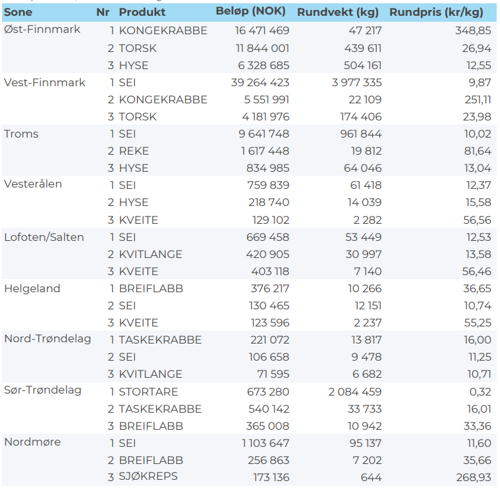 | Sone | Nr | Produkt | Beløp (NOK) | Rundvekt (kg) | Rundpris (kr/kg) |
|---|---|---|---|---|---|
| Øst-Finnmark | 1 | KONGEKRABBE | 16 471 469 | 47 217 | 348,85 |
| | 2 | TORSK | 11 844 001 | 439 611 | 26,94 |
| | 3 | HYSE | 6 328 685 | 504 161 | 12,55 |
| Vest-Finnmark | 1 | SEI | 39 264 423 | 3 977 335 | 9,87 |
| | 2 | KONGEKRABBE | 5 551 991 | 22 109 | 251,11 |
| | 3 | TORSK | 4 181 976 | 174 406 | 23,98 |
| Troms | 1 | SEI | 9 641 748 | 961 844 | 10,02 |
| | 2 | REKE | 1 617 448 | 19 812 | 81,64 |
| | 3 | HYSE | 834 985 | 64 046 | 13,04 |
| Vesterålen | 1 | SEI | 759 839 | 61 418 | 12,37 |
| | 2 | HYSE | 218 740 | 14 039 | 15,58 |
| | 3 | KVEITE | 129 102 | 2 282 | 56,56 |
| Lofoten/Salten | 1 | SEI | 669 458 | 53 449 | 12,53 |
| | 2 | KVITLANGE | 420 905 | 30 997 | 13,58 |
| | 3 | KVEITE | 403 118 | 7 140 | 56,46 |
| Helgeland | 1 | BREIFLABB | 376 217 | 10 266 | 36,65 |
| | 2 | SEI | 130 465 | 12 151 | 10,74 |
| | 3 | KVEITE | 123 596 | 2 237 | 55,25 |
| Nord-Trøndelag | 1 | TASKEKRABBE | 221 072 | 13 817 | 16,00 |
| | 2 | SEI | 106 658 | 9 478 | 11,25 |
| | 3 | KVITLANGE | 71 595 | 6 682 | 10,71 |
| Sør-Trøndelag | 1 | STORTARE | 673 280 | 2 084 459 | 0,32 |
| | 2 | TASKEKRABBE | 540 142 | 33 733 | 16,01 |
| | 3 | BREIFLABB | 365 008 | 10 942 | 33,36 |
| Nordmøre | 1 | SEI | 1 103 647 | 95 137 | 11,60 |
| | 2 | BREIFLABB | 256 863 | 7 202 | 35,66 |
| | 3 | SJØKREPS | 173 136 | 644 | 268,93 |